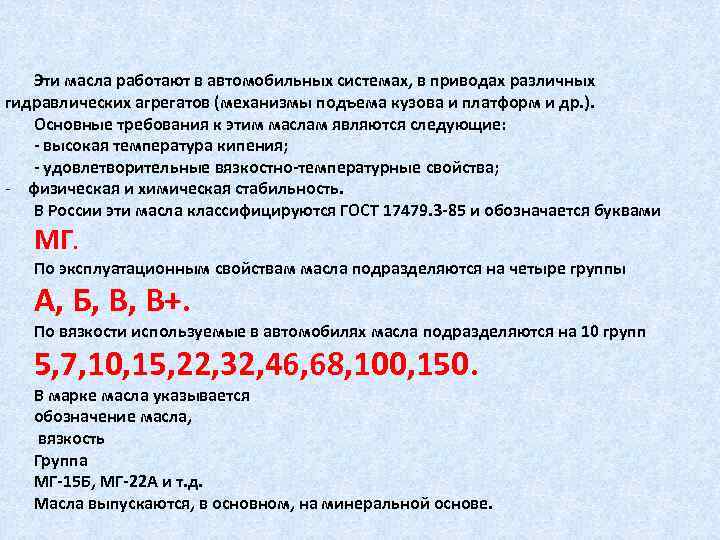 Эти масла работают в автомобильных системах, в приводах различных гидравлических агрегатов (механизмы подъема кузова и платформ и др.).

Основные требования к этим маслам являются следующие:

- высокая температура кипения;

- удовлетворительные вязкостно-температурные свойства;

- физическая и химическая стабильность.

В России эти масла классифицируются ГОСТ 17479.3-85 и обозначается буквами МГ.

По эксплуатационным свойствам масла подразделяются на четыре группы А, Б, В, В+.

По вязкости используемые в автомобилях масла подразделяются на 10 групп 5,7,10,15,22,32,46,68,100,150.

В марке масла указывается

обозначение масла,

вязкость

Группа

МГ-15Б, МГ-22А и т.д.

Масла выпускаются, в основном, на минеральной основе.